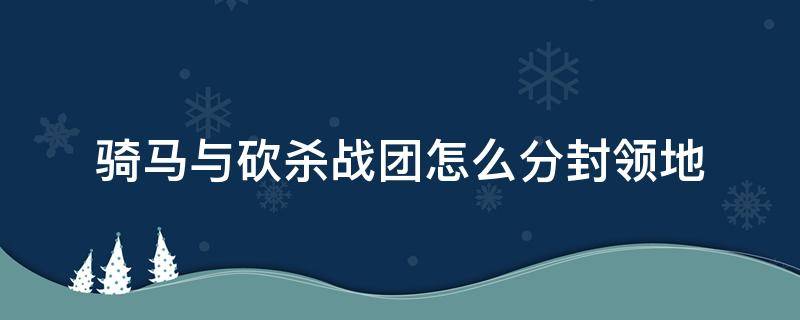 骑马与砍杀战团怎么分封领地